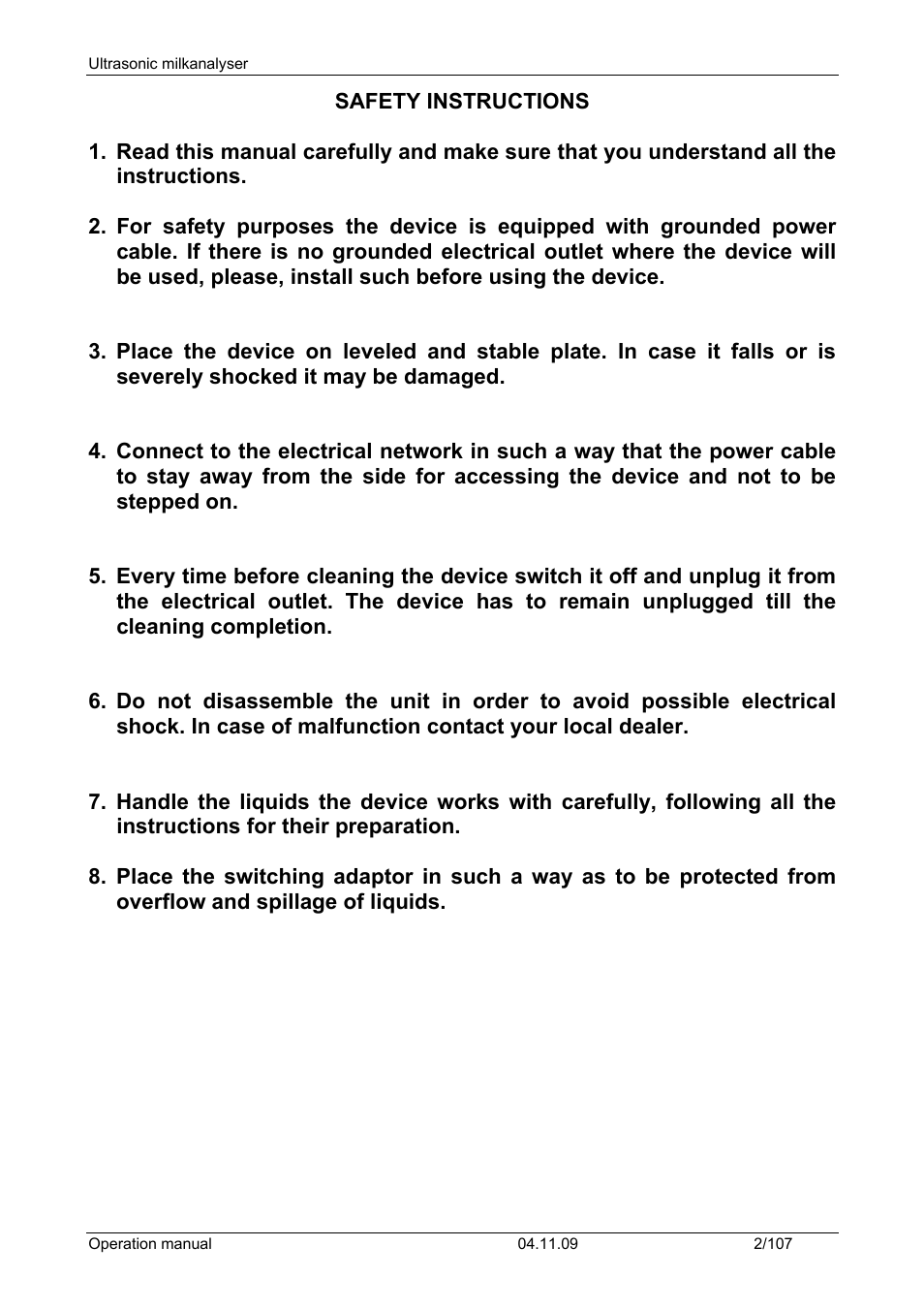 Ultrasonic milkanalyser

SAFETY INSTRUCTIONS

1. Read this manual carefully and make sure that you understand all the instructions.

2. For safety purposes the device is equipped with grounded power cable. If there is no grounded electrical outlet where the device will be used, please, install such before using the device.

3. Place the device on leveled and stable plate. In case it falls or is severely shocked it may be damaged.

4. Connect to the electrical network in such a way that the power cable to stay away from the side for accessing the device and not to be stepped on.

5. Every time before cleaning the device switch it off and unplug it from the electrical outlet. The device has to remain unplugged till the cleaning completion.

6. Do not disassemble the unit in order to avoid possible electrical shock. In case of malfunction contact your local dealer.

7. Handle the liquids the device works with carefully, following all the instructions for their preparation.

8. Place the switching adaptor in such a way as to be protected from overflow and spillage of liquids.

Operation manual 04.11.09 2/107